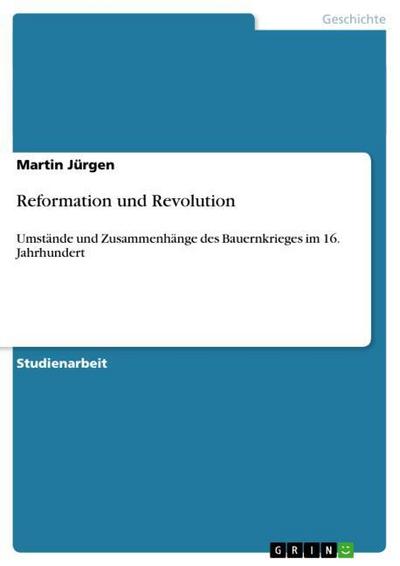 Geschichte

Martin Jürgen

Reformation und Revolution

Umstände und Zusammenhänge des Bauernkrieges im 16. Jahrhundert

Studienarbeit

GRIN